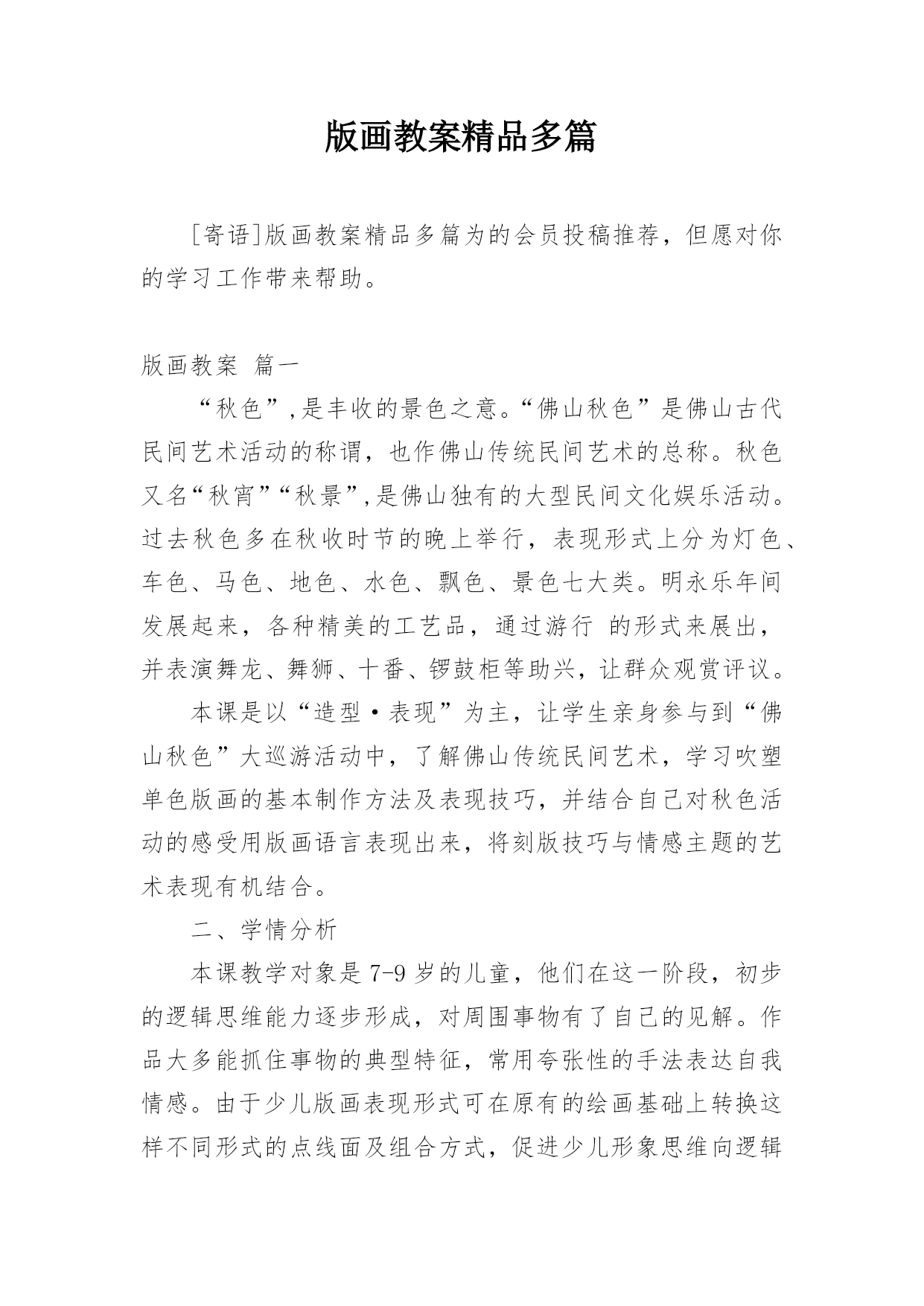 版画教案精品多篇

[寄语]版画教案精品多篇为的会员投稿推荐，但愿对你的学习工作带来帮助。

版画教案 篇一

“秋色”,是丰收的景色之意。“佛山秋色”是佛山古代民间艺术活动的称谓，也作佛山传统民间艺术的总称。秋色又名“秋宵”“秋景”,是佛山独有的大型民间文化娱乐活动。过去秋色多在秋收时节的晚上举行，表现形式上分为灯色、车色、马色、地色、水色、飘色、景色七大类。明永乐年间发展起来，各种精美的工艺品，通过游行 的形式来展出，并表演舞龙、舞狮、十番、锣鼓柜等助兴，让群众观赏评议。

本课是以“造型·表现”为主，让学生亲身参与到“佛山秋色”大巡游活动中，了解佛山传统民间艺术，学习吹塑单色版画的基本制作方法及表现技巧，并结合自己对秋色活动的感受用版画语言表现出来，将刻版技巧与情感主题的艺术表现有机结合。

二、学情分析

本课教学对象是7-9岁的儿童，他们在这一阶段，初步的逻辑思维能力逐步形成，对周围事物有了自己的见解。作品大多能抓住事物的典型特征，常用夸张性的手法表达自我情感。由于少儿版画表现形式可在原有的绘画基础上转换这样不同形式的点线面及组合方式，促进少儿形象思维向逻辑